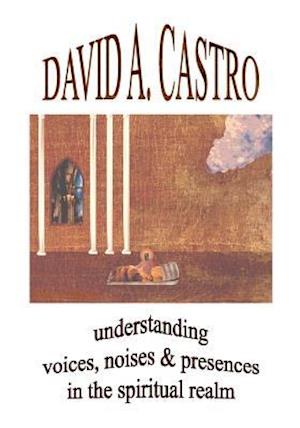 DAVID A. CASTRO

understanding
voices, noises & presences
in the spiritual realm